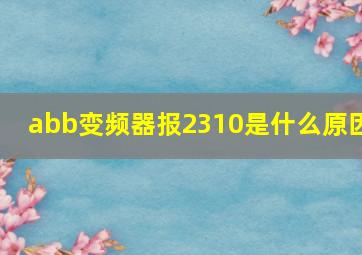 abb变频器报2310是什么原因